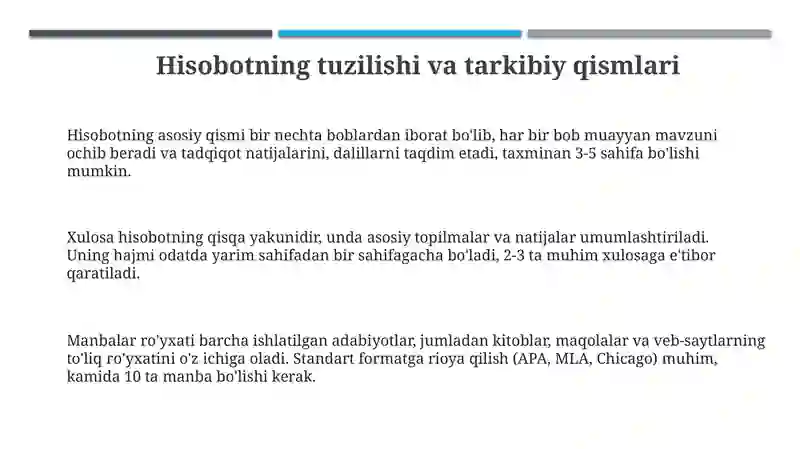 Hisobotning tuzilishi va tarkibiy qismlari

Hisobotning asosiy qismi bir nechta boblardan iborat bo'lib, har bir bob muayyan mavzuni ochib beradi va tadqiqot natijalarini, dalillarni taqdim etadi, taxminan 3-5 sahifa bo'lishi mumkin.

Xulosa hisobotning qisqa yakunidir, unda asosiy topilmalar va natijalar umumlashtiriladi. Uning hajmi odatda yarim sahifadan bir sahifagacha bo'ladi, 2-3 ta muhim xulosaga e'tibor qaratiladi.

Manbalar ro'yxati barcha ishlatilgan adabiyotlar, jumladan kitoblar, maqolalar va veb-saytlarning to'liq ro'yxatini o'z ichiga oladi. Standart formatga rioya qilish (APA, MLA, Chicago) muhim, kamida 10 ta manba bo'lishi kerak.